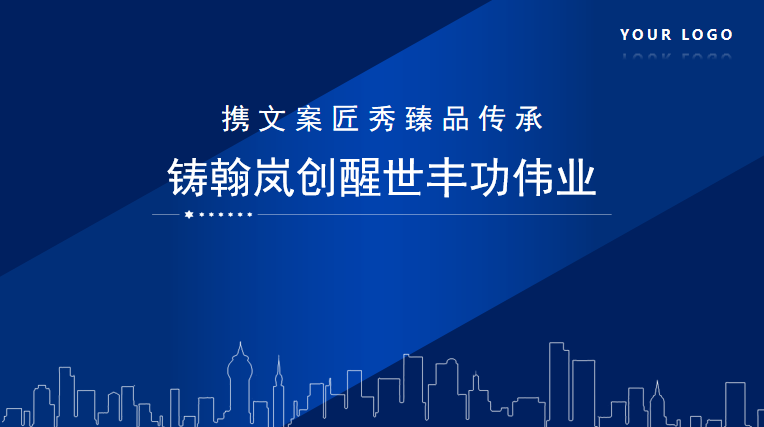 YOUR LOGO

携文案匠秀臻品传承

铸翰岚创醒世丰功伟业